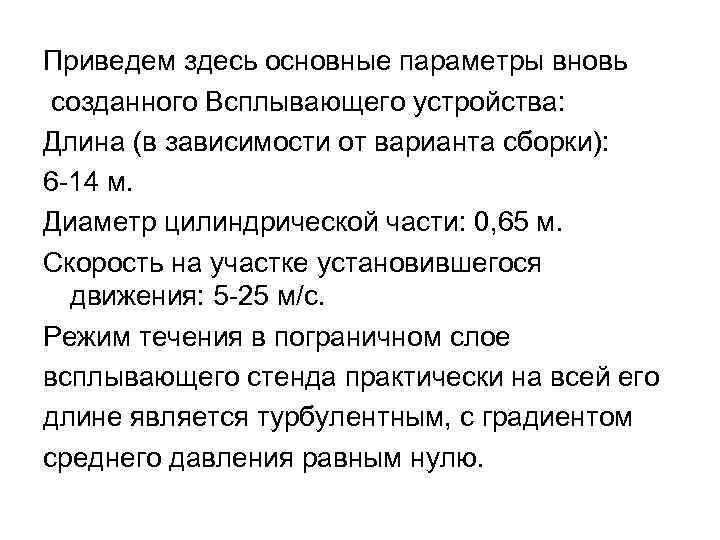 Приведем здесь основные параметры вновь созданного Всплывающего устройства:

Длина (в зависимости от варианта сборки):

6-14 м.

Диаметр цилиндрической части: 0,65 м.

Скорость на участке установившегося движения: 5-25 м/с.

Режим течения в пограничном слое всплывающего стенда практически на всей его длине является турбулентным, с градиентом среднего давления равным нулю.